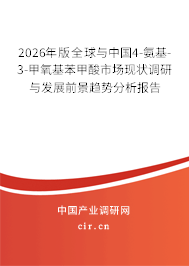 2026年版全球与中国4-氨基-3-甲氧基苯甲酸市场现状调研与发展前景趋势分析报告

中国产业调研网
cir.cn